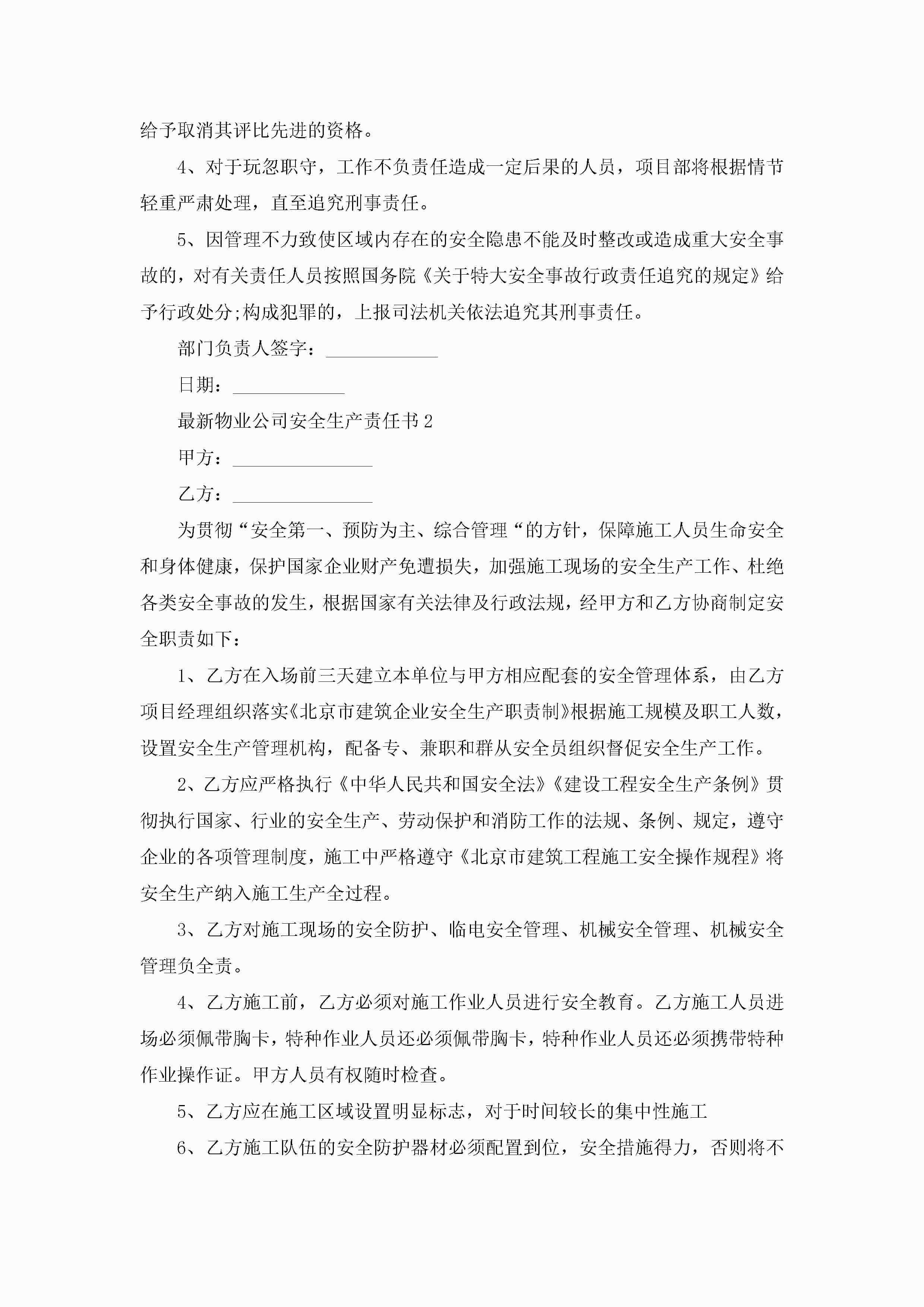 给予取消其评比先进的资格。

4、对于玩忽职守，工作不负责任造成一定后果的人员，项目部将根据情节轻重严肃处理，直至追究刑事责任。

5、因管理不力致使区域内存在的安全隐患不能及时整改或造成重大安全事故的，对有关责任人员按照国务院《关于特大安全事故行政责任追究的规定》给予行政处分;构成犯罪的，上报司法机关依法追究其刑事责任。

部门负责人签字：____________

日期：____________

最新物业公司安全生产责任书2

甲方：_______________

乙方：_______________

为贯彻“安全第一、预防为主、综合管理“的方针，保障施工人员生命安全和身体健康，保护国家企业财产免遭损失，加强施工现场的安全生产工作、杜绝各类安全事故的发生，根据国家有关法律及行政法规，经甲方和乙方协商制定安全职责如下：

1、乙方在入场前三天建立本单位与甲方相应配套的安全管理体系，由乙方项目经理组织落实《北京市建筑企业安全生产职责制》根据施工规模及职工人数，设置安全生产管理机构，配备专、兼职和群从安全员组织督促安全生产工作。

2、乙方应严格执行《中华人民共和国安全法》《建设工程安全生产条例》贯彻执行国家、行业的安全生产、劳动保护和消防工作的法规、条例、规定，遵守企业的各项管理制度，施工中严格遵守《北京市建筑工程施工安全操作规程》将安全生产纳入施工生产全过程。

3、乙方对施工现场的安全防护、临电安全管理、机械安全管理、机械安全管理负全责。

4、乙方施工前，乙方必须对施工作业人员进行安全教育。乙方施工人员进场必须佩带胸卡，特种作业人员还必须佩带胸卡，特种作业人员还必须携带特种作业操作证。甲方人员有权随时检查。

5、乙方应在施工区域设置明显标志，对于时间较长的集中性施工

6、乙方施工队伍的安全防护器材必须配置到位，安全措施得力，否则将不